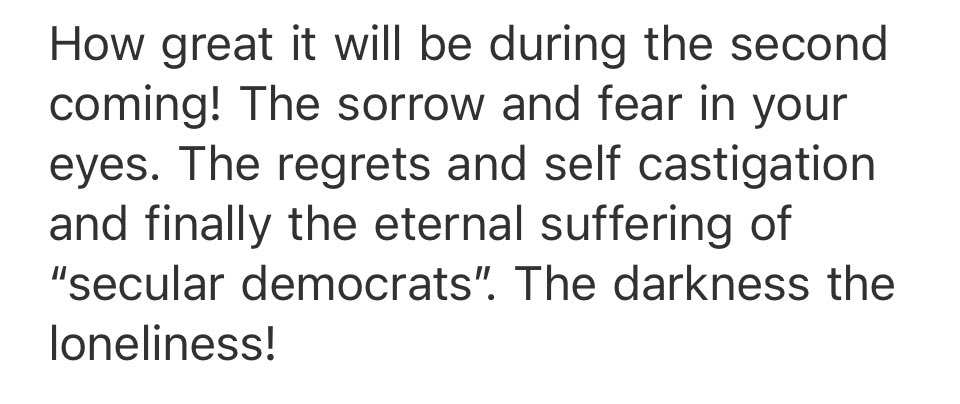 How great it will be during the second coming! The sorrow and fear in your eyes. The regrets and self castigation and finally the eternal suffering of "secular democrats". The darkness the loneliness!